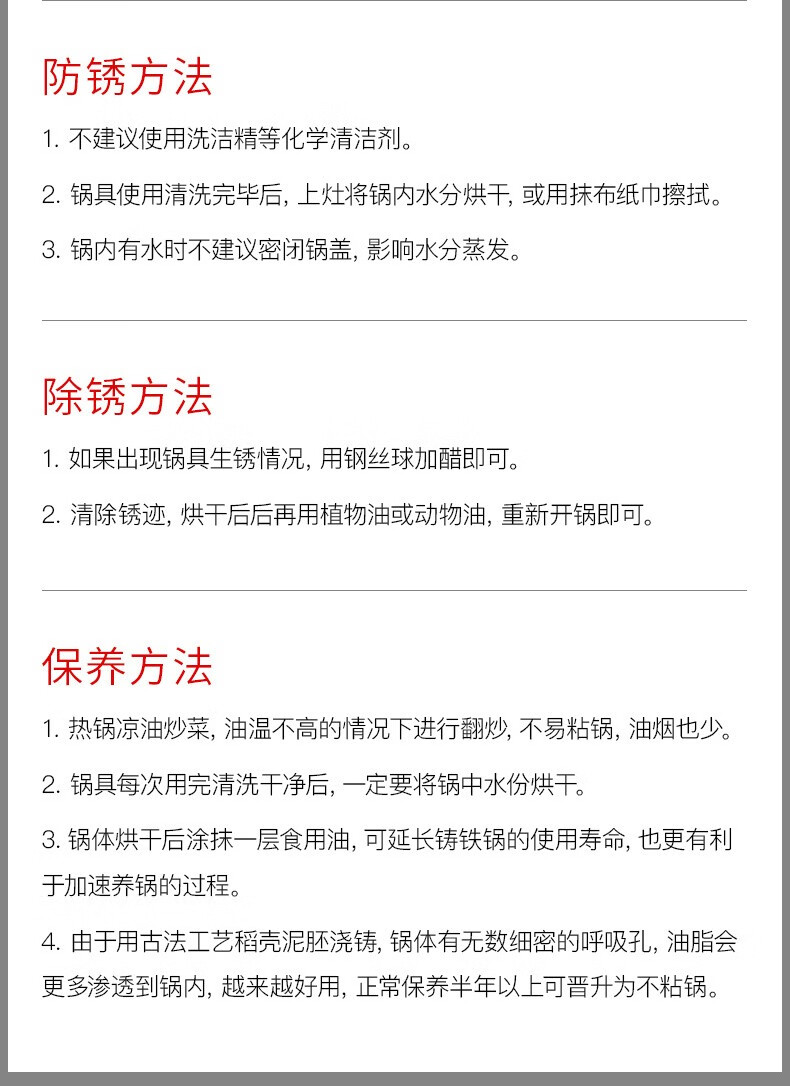 防锈方法

1. 不建议使用洗洁精等化学清洁剂。

2. 锅具使用清洗完毕后, 上灶将锅内水分烘干, 或用抹布纸巾擦拭。

3. 锅内有水时不建议密闭锅盖, 影响水分蒸发。

除锈方法

1. 如果出现锅具生锈情况, 用钢丝球加醋即可。

2. 清除锈迹, 烘干后后再用植物油或动物油, 重新开锅即可。

保养方法

1. 热锅凉油炒菜, 油温不高的情况下进行翻炒, 不易粘锅, 油烟也少。

2. 锅具每次用完清洗干净后, 一定要将锅中水份烘干。

3. 锅体烘干后涂抹一层食用油, 可延长铸铁锅的使用寿命, 也更有利于加速养锅的过程。

4. 由于用古法工艺稻壳泥胚浇铸, 锅体有无数细密的呼吸孔, 油脂会更多渗透到锅内, 越来越好用, 正常保养半年以上可晋升为不粘锅。